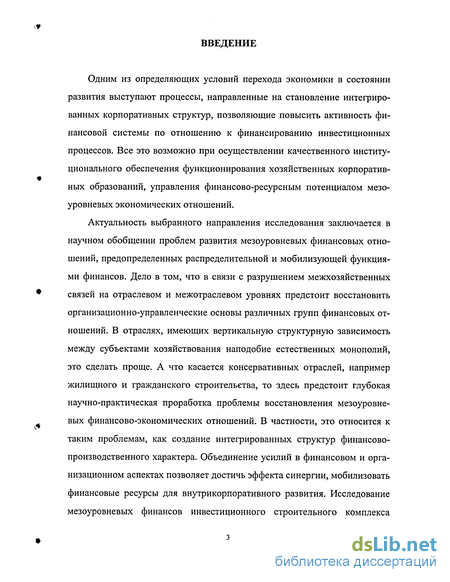 ВВЕДЕНИЕ

Одним из определяющих условий перехода экономики в состоянии развития выступают процессы, направленные на становление интегрированных корпоративных структур, позволяющие повысить активность финансовой системы по отношению к финансированию инвестиционных процессов. Все это возможно при осуществлении качественного институционального обеспечения функционирования хозяйственных корпоративных образований, управления финансово-ресурсным потенциалом мезоуровневых экономических отношений.

Актуальность выбранного направления исследования заключается в научном обобщении проблем развития мезоуровневых финансовых отношений, предопределенных распределительной и мобилизующей функциями финансов. Дело в том, что в связи с разрушением межхозяйственных связей на отраслевом и межотраслевом уровнях предстоит восстановить организационно-управленческие основы различных групп финансовых отношений. В отраслях, имеющих вертикальную структурную зависимость между субъектами хозяйствования наподобие естественных монополий, это сделать проще. А что касается консервативных отраслей, например жилищного и гражданского строительства, то здесь предстоит глубокая научно-практическая проработка проблемы восстановления мезоуровневых финансово-экономических отношений. В частности, это относится к таким проблемам, как создание интегрированных структур финансово-производственного характера. Объединение усилий в финансовом и организационном аспектах позволяет достичь эффекта синергии, мобилизовать финансовые ресурсы для внутрикорпоративного развития. Исследование мезоуровневых финансов инвестиционного строительного комплекса

3

dsLib.net
библиотека диссертаций